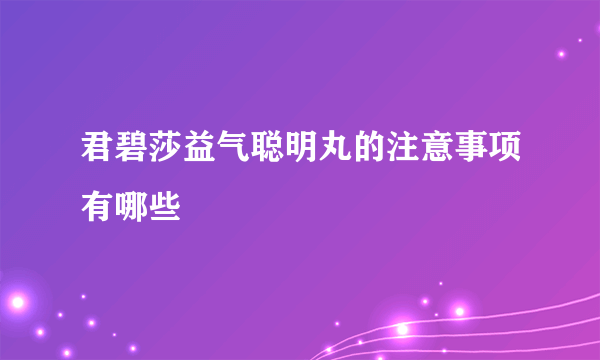 君碧莎益气聪明丸的注意事项有哪些